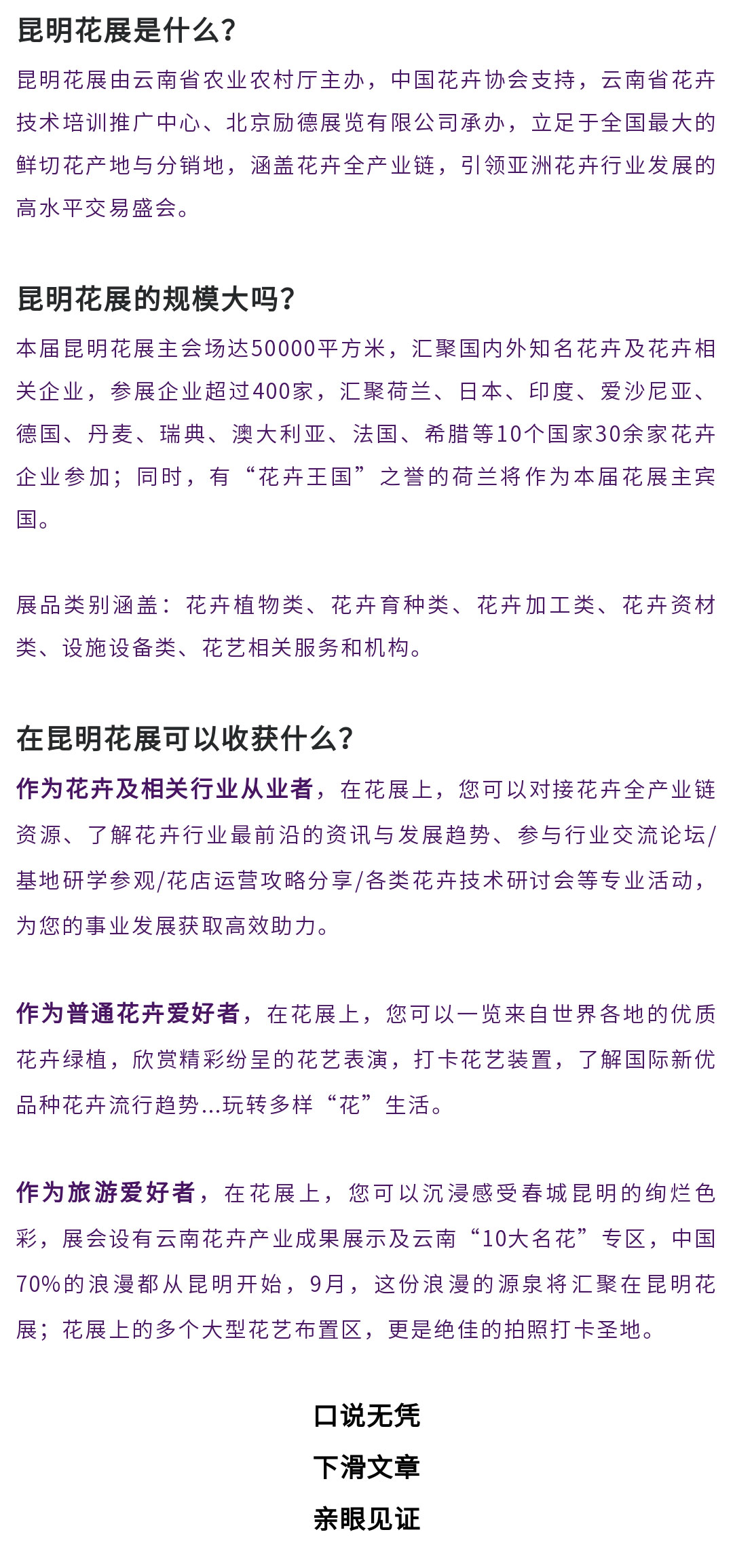 昆明花展是什么？

昆明花展由云南省农业农村厅主办，中国花卉协会支持，云南省花卉技术培训推广中心、北京励德展览有限公司承办，立足于全国最大的鲜切花产地与分销地，涵盖花卉全产业链，引领亚洲花卉行业发展的高水平交易盛会。

昆明花展的规模大吗？

本届昆明花展主会场达50000平方米，汇聚国内外知名花卉及花卉相关企业，参展企业超过400家，汇聚荷兰、日本、印度、爱沙尼亚、德国、丹麦、瑞典、澳大利亚、法国、希腊等10个国家30余家花卉企业参加；同时，有“花卉王国”之誉的荷兰将作为本届花展主宾国。

展品类别涵盖：花卉植物类、花卉育种类、花卉加工类、花卉资材类、设施设备类、花艺相关服务和机构。

在昆明花展可以收获什么？

作为花卉及相关行业从业者，在花展上，您可以对接花卉全产业链资源、了解花卉行业最前沿的资讯与发展趋势、参与行业交流论坛/基地研学参观/花店运营攻略分享/各类花卉技术研讨会等专业活动，为您的事业发展获取高效助力。

作为普通花卉爱好者，在花展上，您可以一览来自世界各地的优质花卉绿植，欣赏精彩纷呈的花艺表演，打卡花艺装置，了解国际新优品种花卉流行趋势...玩转多样“花”生活。

作为旅游爱好者，在花展上，您可以沉浸感受春城昆明的绚烂色彩，展会设有云南花卉产业成果展示及云南“10大名花”专区，中国70%的浪漫都从昆明开始，9月，这份浪漫的源泉将汇聚在昆明花展；花展上的多个大型花艺布置区，更是绝佳的拍照打卡圣地。

口说无凭

下滑文章

亲眼见证